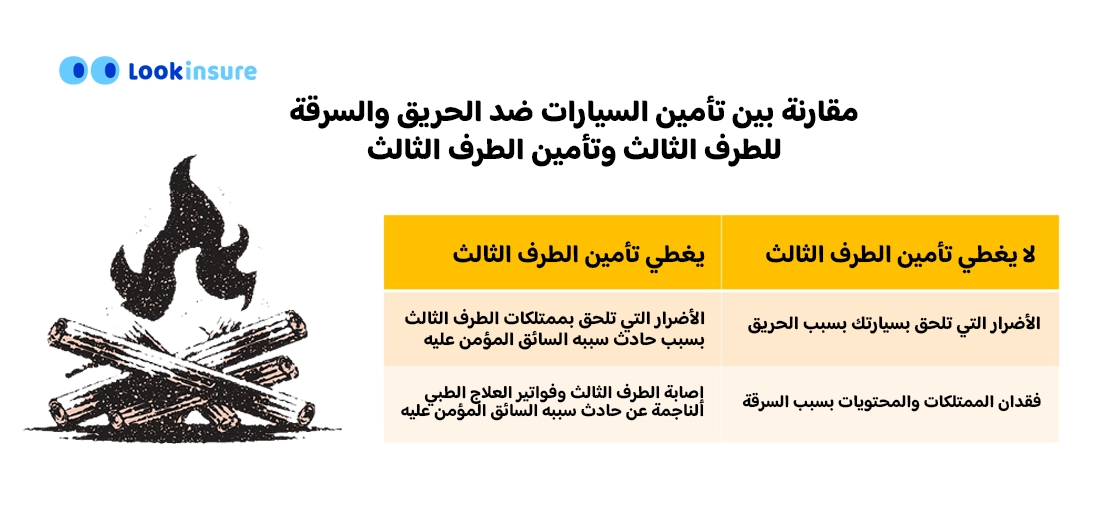 Lookinsure

مقارنة بين تأمين السيارات ضد الحريق والسرقة للطرف الثالث وتأمين الطرف الثالث

| لا يغطي تأمين الطرف الثالث | يغطي تأمين الطرف الثالث |
|---|---|
| الأضرار التي تلحق بسيارتك بسبب الحريق | الأضرار التي تلحق بممتلكات الطرف الثالث بسبب حادث سببه السائق المؤمن عليه |
| فقدان الممتلكات والمحتويات بسبب السرقة | إصابة الطرف الثالث وفواتير العلاج الطبي الناجمة عن حادث سببه السائق المؤمن عليه |